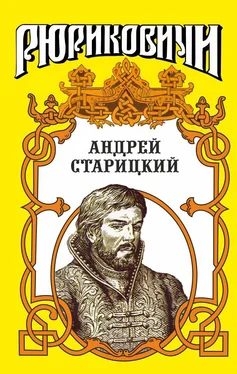 РЮРИКОВИЧИ

АНДРЕЙ СТАРИЦКИЙ